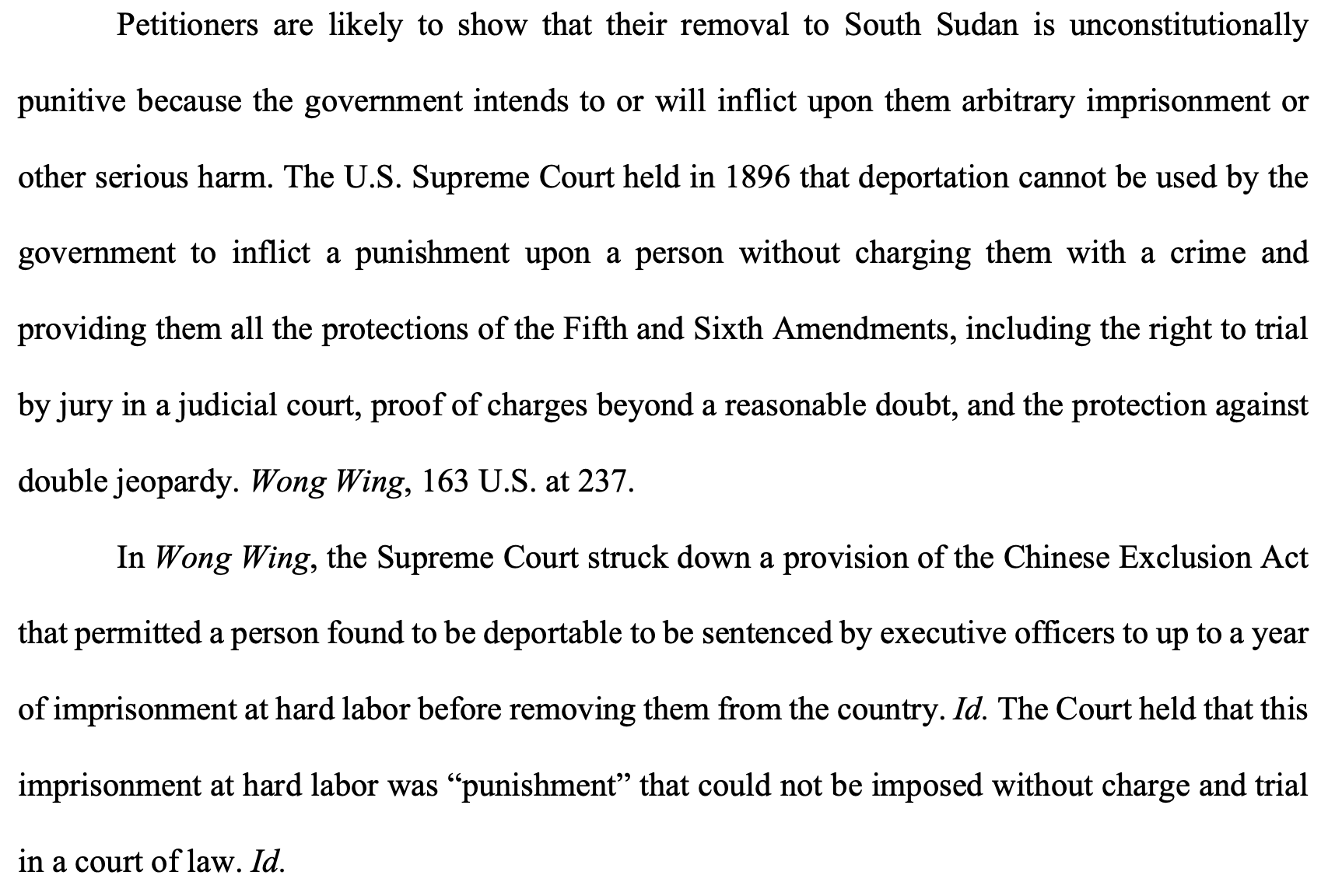 Petitioners are likely to show that their removal to South Sudan is unconstitutionally punitive because the government intends to or will inflict upon them arbitrary imprisonment or other serious harm. The U.S. Supreme Court held in 1896 that deportation cannot be used by the government to inflict a punishment upon a person without charging them with a crime and providing them all the protections of the Fifth and Sixth Amendments, including the right to trial by jury in a judicial court, proof of charges beyond a reasonable doubt, and the protection against double jeopardy. Wong Wing, 163 U.S. at 237.

In Wong Wing, the Supreme Court struck down a provision of the Chinese Exclusion Act that permitted a person found to be deportable to be sentenced by executive officers to up to a year of imprisonment at hard labor before removing them from the country. Id. The Court held that this imprisonment at hard labor was “punishment” that could not be imposed without charge and trial in a court of law. Id.